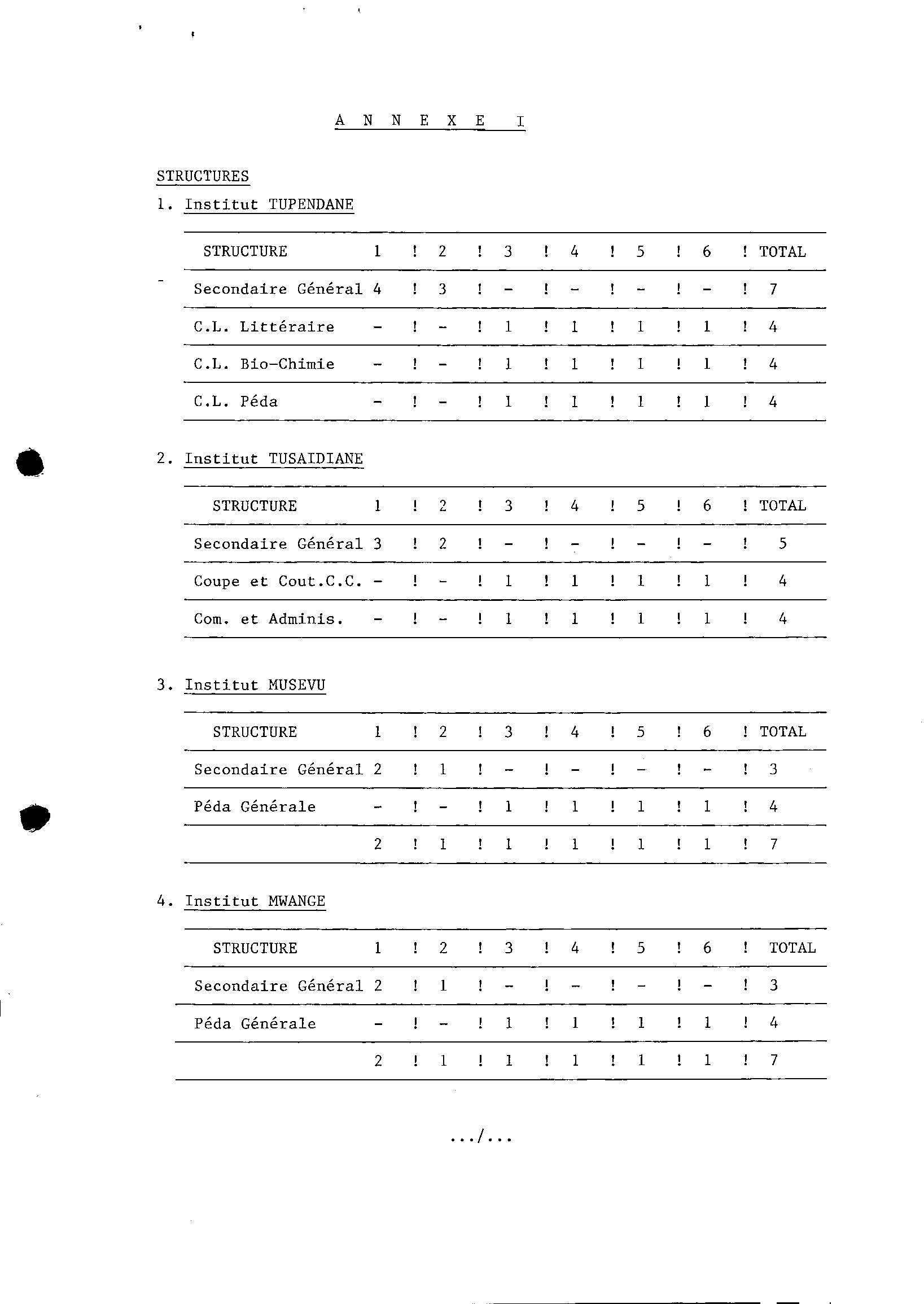 A N N E X E I

STRUCTURES

1. Institut TUPENDANE

| STRUCTURE | 1 | 2 | 3 | 4 | 5 | 6 | TOTAL |
|---|---|---|---|---|---|---|---|
| Secondaire Général | 4 | 3 | - | - | - | - | 7 |
| C.L. Littéraire | - | - | 1 | 1 | 1 | 1 | 4 |
| C.L. Bio-Chimie | - | - | 1 | 1 | 1 | 1 | 4 |
| C.L. Péda | - | - | 1 | 1 | 1 | 1 | 4 |

2. Institut TUSAIDIANE

| STRUCTURE | 1 | 2 | 3 | 4 | 5 | 6 | TOTAL |
|---|---|---|---|---|---|---|---|
| Secondaire Général | 3 | 2 | - | - | - | - | 5 |
| Coupe et Cout.C.C. | - | - | 1 | 1 | 1 | 1 | 4 |
| Com. et Adminis. | - | - | 1 | 1 | 1 | 1 | 4 |

3. Institut MUSEVU

| STRUCTURE | 1 | 2 | 3 | 4 | 5 | 6 | TOTAL |
|---|---|---|---|---|---|---|---|
| Secondaire Général | 2 | 1 | - | - | - | - | 3 |
| Péda Générale | - | - | 1 | 1 | 1 | 1 | 4 |
| | 2 | 1 | 1 | 1 | 1 | 1 | 7 |

4. Institut MWANGE

| STRUCTURE | 1 | 2 | 3 | 4 | 5 | 6 | TOTAL |
|---|---|---|---|---|---|---|---|
| Secondaire Général | 2 | 1 | - | - | - | - | 3 |
| Péda Générale | - | - | 1 | 1 | 1 | 1 | 4 |
| | 2 | 1 | 1 | 1 | 1 | 1 | 7 |

.../...